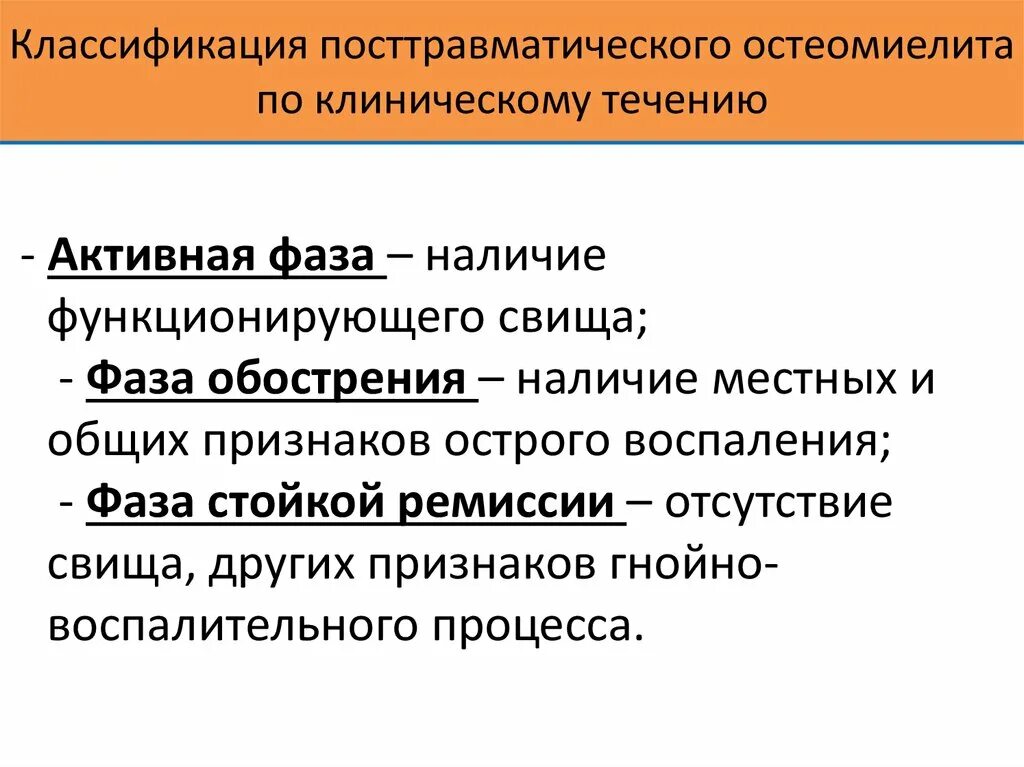 Классификация посттравматического остеомиелита по клиническому течению

- Активная фаза – наличие функционирующего свища;
- Фаза обострения – наличие местных и общих признаков острого воспаления;
- Фаза стойкой ремиссии – отсутствие свища, других признаков гнойно-воспалительного процесса.